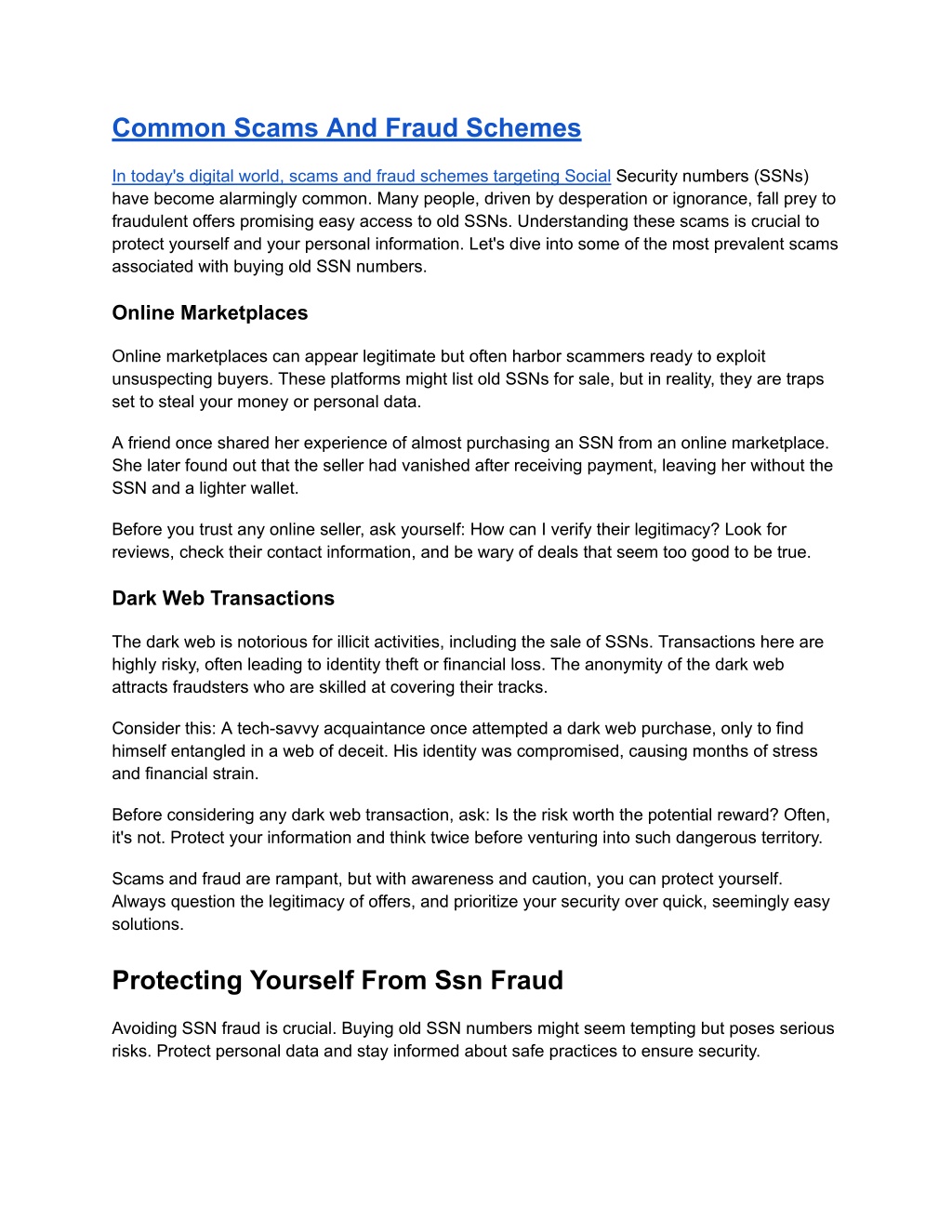 Common Scams And Fraud Schemes

In today's digital world, scams and fraud schemes targeting Social Security numbers (SSNs) have become alarmingly common. Many people, driven by desperation or ignorance, fall prey to fraudulent offers promising easy access to old SSNs. Understanding these scams is crucial to protect yourself and your personal information. Let's dive into some of the most prevalent scams associated with buying old SSN numbers.

Online Marketplaces

Online marketplaces can appear legitimate but often harbor scammers ready to exploit unsuspecting buyers. These platforms might list old SSNs for sale, but in reality, they are traps set to steal your money or personal data.

A friend once shared her experience of almost purchasing an SSN from an online marketplace. She later found out that the seller had vanished after receiving payment, leaving her without the SSN and a lighter wallet.

Before you trust any online seller, ask yourself: How can I verify their legitimacy? Look for reviews, check their contact information, and be wary of deals that seem too good to be true.

Dark Web Transactions

The dark web is notorious for illicit activities, including the sale of SSNs. Transactions here are highly risky, often leading to identity theft or financial loss. The anonymity of the dark web attracts fraudsters who are skilled at covering their tracks.

Consider this: A tech-savvy acquaintance once attempted a dark web purchase, only to find himself entangled in a web of deceit. His identity was compromised, causing months of stress and financial strain.

Before considering any dark web transaction, ask: Is the risk worth the potential reward? Often, it's not. Protect your information and think twice before venturing into such dangerous territory.

Scams and fraud are rampant, but with awareness and caution, you can protect yourself. Always question the legitimacy of offers, and prioritize your security over quick, seemingly easy solutions.

Protecting Yourself From Ssn Fraud

Avoiding SSN fraud is crucial. Buying old SSN numbers might seem tempting but poses serious risks. Protect personal data and stay informed about safe practices to ensure security.